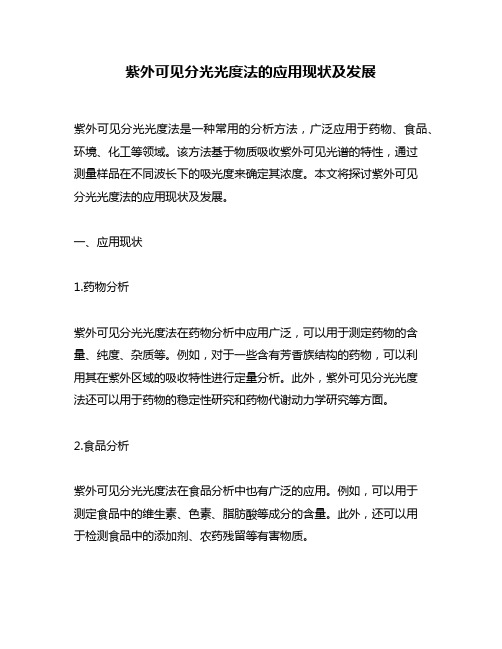 紫外可见分光光度法的应用现状及发展

紫外可见分光光度法是一种常用的分析方法，广泛应用于药物、食品、环境、化工等领域。该方法基于物质吸收紫外可见光谱的特性，通过测量样品在不同波长下的吸光度来确定其浓度。本文将探讨紫外可见分光光度法的应用现状及发展。

一、应用现状

1.药物分析

紫外可见分光光度法在药物分析中应用广泛，可以用于测定药物的含量、纯度、杂质等。例如，对于一些含有芳香族结构的药物，可以利用其在紫外区域的吸收特性进行定量分析。此外，紫外可见分光光度法还可以用于药物的稳定性研究和药物代谢动力学研究等方面。

2.食品分析

紫外可见分光光度法在食品分析中也有广泛的应用。例如，可以用于测定食品中的维生素、色素、脂肪酸等成分的含量。此外，还可以用于检测食品中的添加剂、农药残留等有害物质。